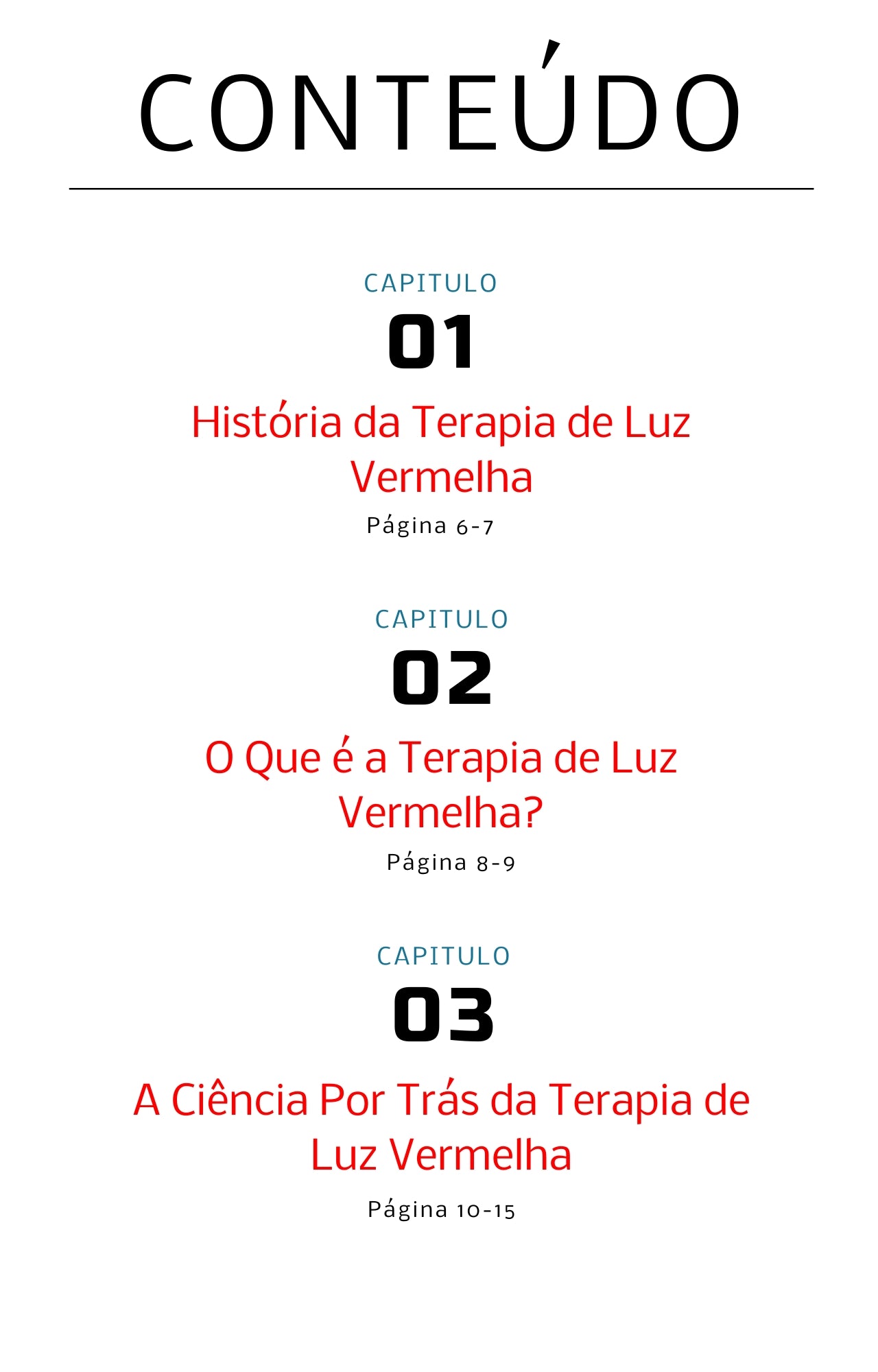 CONTEÚDO

CAPITULO
01
História da Terapia de Luz Vermelha
Página 6-7

CAPITULO
02
O Que é a Terapia de Luz Vermelha?
Página 8-9

CAPITULO
03
A Ciência Por Trás da Terapia de Luz Vermelha
Página 10-15